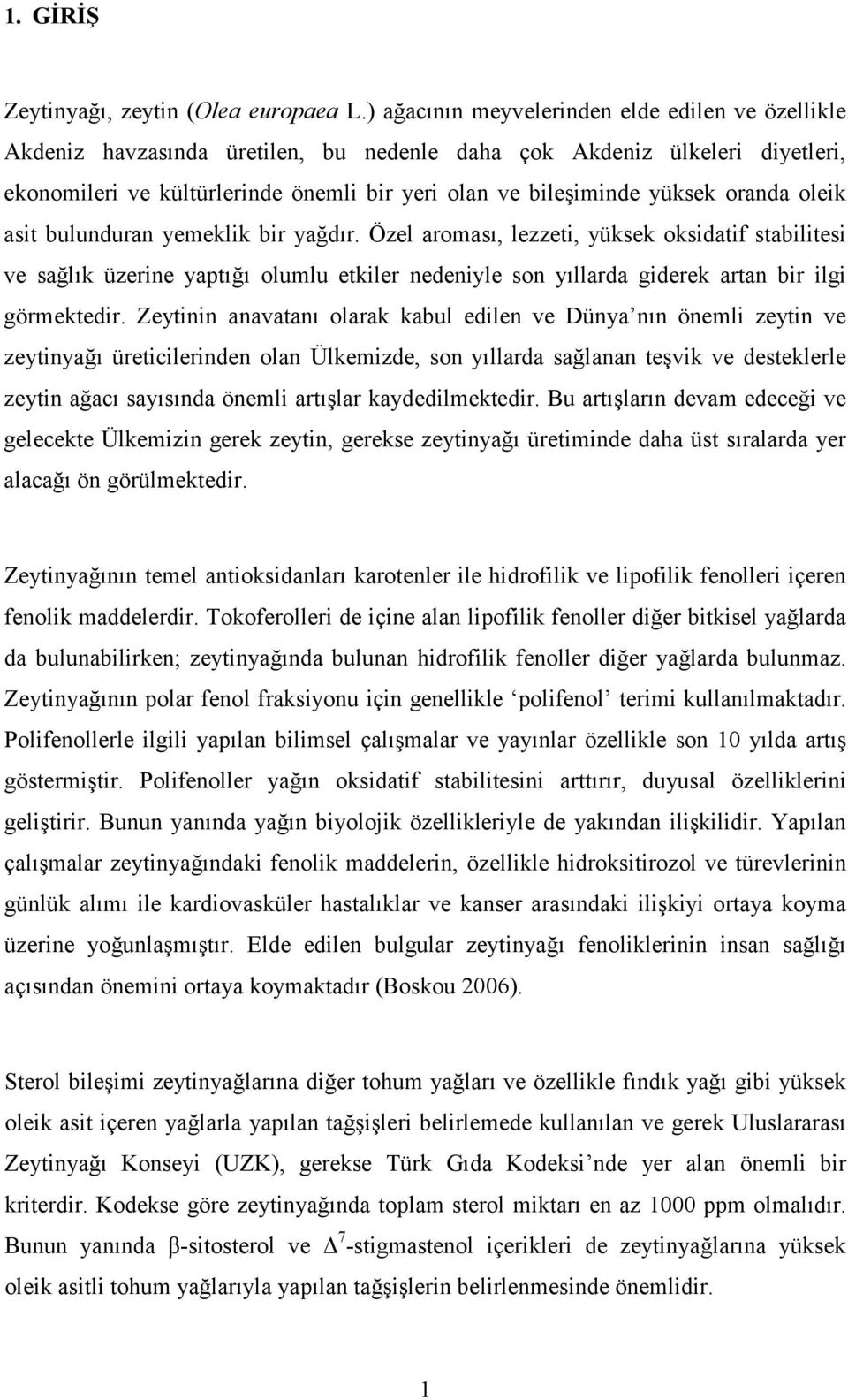 1. GİRİŞ

Zeytinyağı, zeytin (Olea europaea L.) ağacının meyvelerinden elde edilen ve özellikle Akdeniz havzasında üretilen, bu nedenle daha çok Akdeniz ülkeleri diyetleri, ekonomileri ve kültürlerinde önemli bir yeri olan ve bileşiminde yüksek oranda oleik asit bulunduran yemeklik bir yağdır. Özel aroması, lezzeti, yüksek oksidatif stabilitesi ve sağlık üzerine yaptığı olumlu etkiler nedeniyle son yıllarda giderek artan bir ilgi görmektedir. Zeytinin anavatanı olarak kabul edilen ve Dünya'nın önemli zeytin ve zeytinyağı üreticilerinden olan Ülkemizde, son yıllarda sağlanan teşvik ve desteklerle zeytin ağacı sayısında önemli artışlar kaydedilmektedir. Bu artışların devam edeceği ve gelecekte Ülkemizin gerek zeytin, gerekse zeytinyağı üretiminde daha üst sıralarda yer alacağı ön görülmektedir.

Zeytinyağının temel antioksidanları karotenler ile hidrofilik ve lipofilik fenolleri içeren fenolik maddelerdir. Tokoferolleri de içine alan lipofilik fenoller diğer bitkisel yağlarda da bulunabilirken; zeytinyağında bulunan hidrofilik fenoller diğer yağlarda bulunmaz. Zeytinyağının polar fenol fraksiyonu için genellikle 'polifenol' terimi kullanılmaktadır. Polifenollerle ilgili yapılan bilimsel çalışmalar ve yayınlar özellikle son 10 yılda artış göstermiştir. Polifenoller yağın oksidatif stabilitesini arttırır, duyusal özelliklerini geliştirir. Bunun yanında yağın biyolojik özellikleriyle de yakından ilişkilidir. Yapılan çalışmalar zeytinyağındaki fenolik maddelerin, özellikle hidroksitirozol ve türevlerinin günlük alımı ile kardiovasküler hastalıklar ve kanser arasındaki ilişkiyi ortaya koyma üzerine yoğunlaşmıştır. Elde edilen bulgular zeytinyağı fenoliklerinin insan sağlığı açısından önemini ortaya koymaktadır (Boskou 2006).

Sterol bileşimi zeytinyağlarına diğer tohum yağları ve özellikle fındık yağı gibi yüksek oleik asit içeren yağlarla yapılan tağşişleri belirlemede kullanılan ve gerek Uluslararası Zeytinyağı Konseyi (UZK), gerekse Türk Gıda Kodeksi'nde yer alan önemli bir kriterdir. Kodekse göre zeytinyağında toplam sterol miktarı en az 1000 ppm olmalıdır. Bunun yanında β-sitosterol ve $\Delta^7$-stigmastenol içerikleri de zeytinyağlarına yüksek oleik asitli tohum yağlarıyla yapılan tağşişlerin belirlenmesinde önemlidir.

1